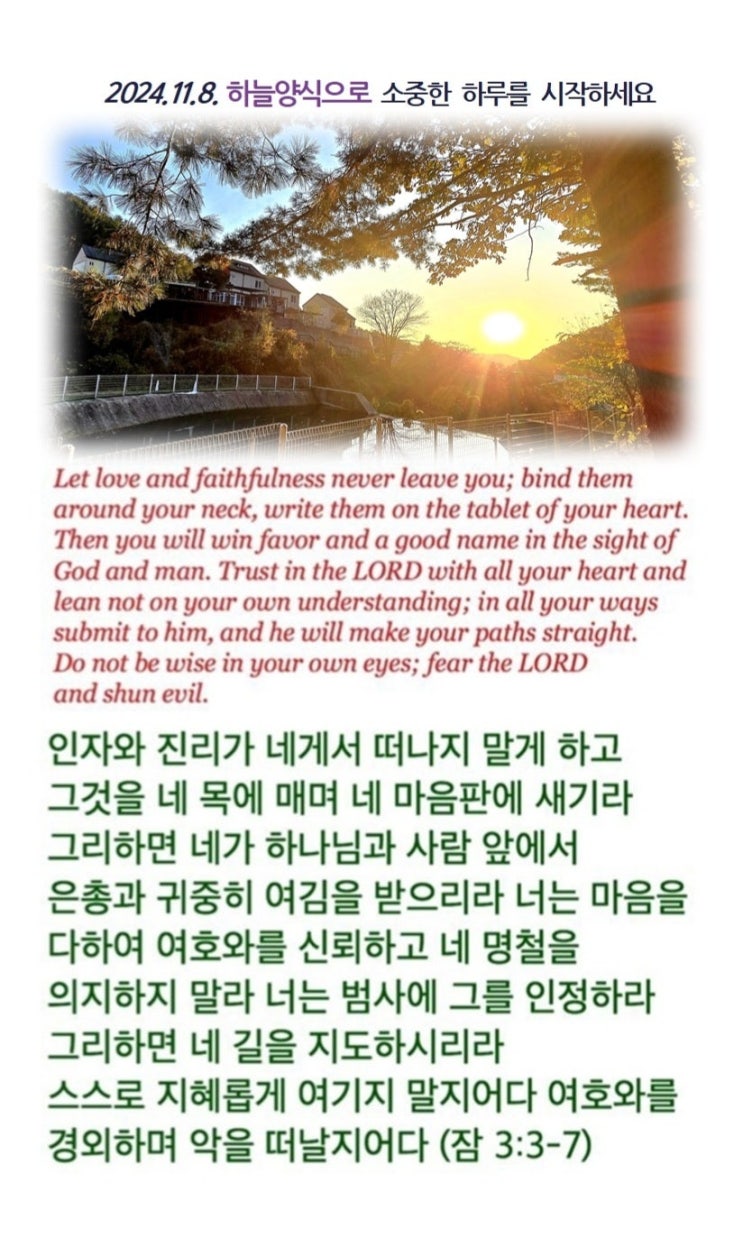 2024.11.8. 하늘양식으로 소중한 하루를 시작하세요

Let love and faithfulness never leave you; bind them around your neck, write them on the tablet of your heart. Then you will win favor and a good name in the sight of God and man. Trust in the LORD with all your heart and lean not on your own understanding; in all your ways submit to him, and he will make your paths straight. Do not be wise in your own eyes; fear the LORD and shun evil.

인자와 진리가 네게서 떠나지 말게 하고 그것을 네 목에 매며 네 마음판에 새기라 그리하면 네가 하나님과 사람 앞에서 은총과 귀중히 여김을 받으리라 너는 마음을 다하여 여호와를 신뢰하고 네 명철을 의지하지 말라 너는 범사에 그를 인정하라 그리하면 네 길을 지도하시리라 스스로 지혜롭게 여기지 말지어다 여호와를 경외하며 악을 떠날지어다 (잠 3:3-7)